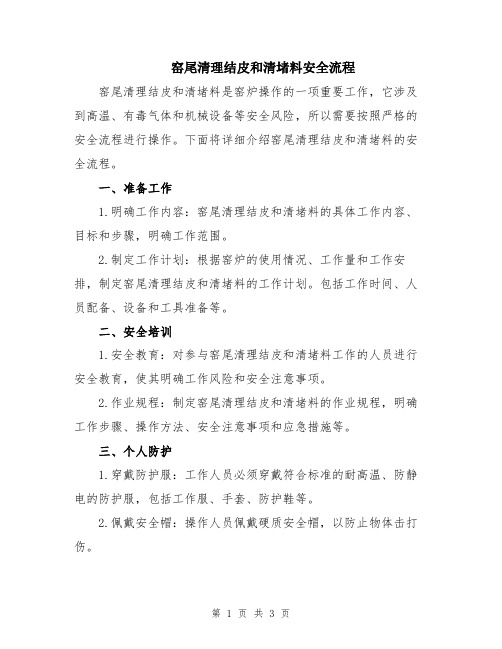 窑尾清理结皮和清堵料安全流程

窑尾清理结皮和清堵料是窑炉操作的一项重要工作，它涉及到高温、有毒气体和机械设备等安全风险，所以需要按照严格的安全流程进行操作。下面将详细介绍窑尾清理结皮和清堵料的安全流程。

一、准备工作

1.明确工作内容：窑尾清理结皮和清堵料的具体工作内容、目标和步骤，明确工作范围。

2.制定工作计划：根据窑炉的使用情况、工作量和工作安排，制定窑尾清理结皮和清堵料的工作计划。包括工作时间、人员配备、设备和工具准备等。

二、安全培训

1.安全教育：对参与窑尾清理结皮和清堵料工作的人员进行安全教育，使其明确工作风险和安全注意事项。

2.作业规程：制定窑尾清理结皮和清堵料的作业规程，明确工作步骤、操作方法、安全注意事项和应急措施等。

三、个人防护

1.穿戴防护服：工作人员必须穿戴符合标准的耐高温、防静电的防护服，包括工作服、手套、防护鞋等。

2.佩戴安全帽：操作人员佩戴硬质安全帽，以防止物体击打伤。

第 1 页 共 3 页